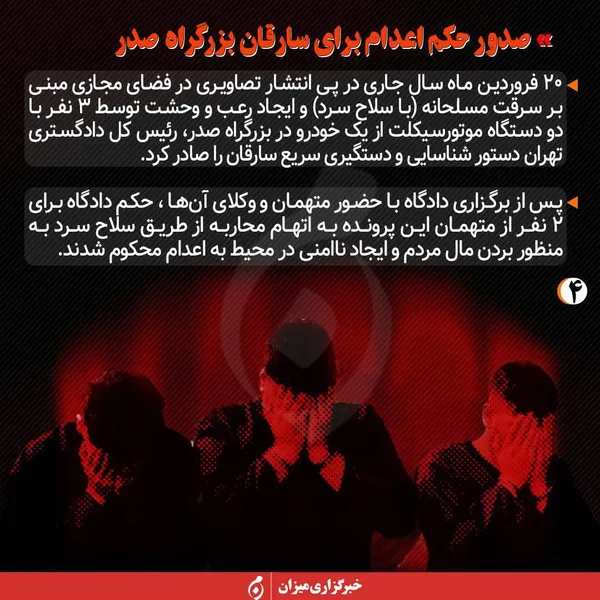 » صدور حکم اعدام برای سارقان بزرگراه صدر

۲۰ فروردین ماه سال جاری در پی انتشار تصاویری در فضای مجازی مبنی بر سرقت مسلحانه (با سلاح سرد) و ایجاد رعب و وحشت توسط ۳ نفر با دو دستگاه موتورسیکلت از یک خودرو در بزرگراه صدر، رئیس کل دادگستری تهران دستور شناسایی و دستگیری سریع سارقان را صادر کرد.

پس از برگزاری دادگاه با حضور متهمان و وکلای آن‌ها ، حکم دادگاه برای ۲ نفر از متهمان این پرونده به اتهام محاربه از طریق سلاح سرد به منظور بردن مال مردم و ایجاد ناامنی در محیط به اعدام محکوم شدند.

۴

خبرگزاری میزان